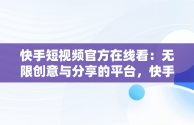 快手短视频官方在线看：无限创意与分享的平台，快手